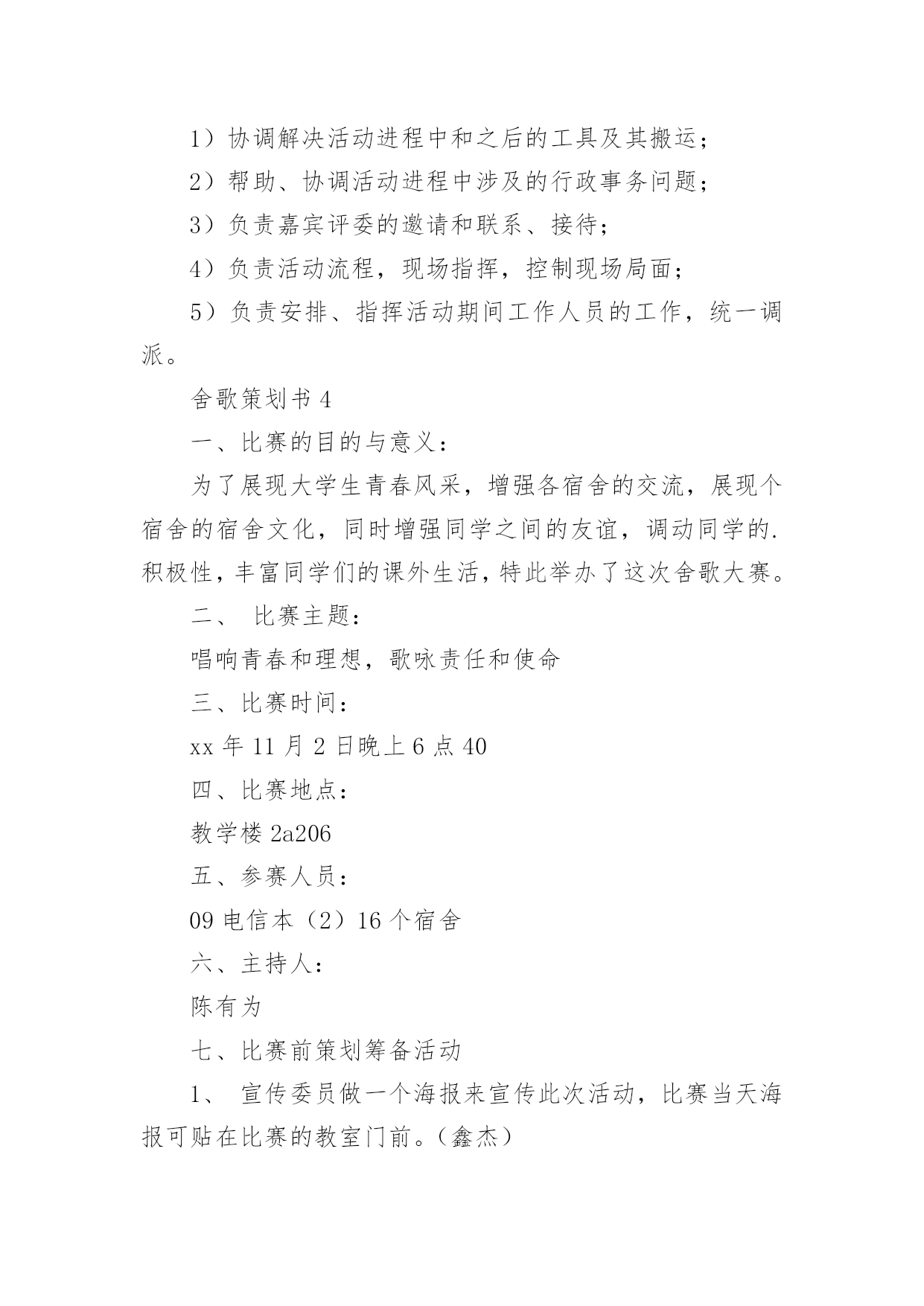 1）协调解决活动进程中和之后的工具及其搬运；

2）帮助、协调活动进程中涉及的行政事务问题；

3）负责嘉宾评委的邀请和联系、接待；

4）负责活动流程，现场指挥，控制现场局面；

5）负责安排、指挥活动期间工作人员的工作，统一调派。

舍歌策划书 4

一、比赛的目的与意义：

为了展现大学生青春风采，增强各宿舍的交流，展现个宿舍的宿舍文化，同时增强同学之间的友谊，调动同学的.积极性，丰富同学们的课外生活，特此举办了这次舍歌大赛。

二、 比赛主题：

唱响青春和理想，歌咏责任和使命

三、比赛时间：

xx 年 11 月 2 日晚上 6 点 40

四、比赛地点：

教学楼 2a206

五、参赛人员：

09 电信本（2）16 个宿舍

六、主持人：

陈有为

七、比赛前策划筹备活动

1、 宣传委员做一个海报来宣传此次活动，比赛当天海报可贴在比赛的教室门前。（鑫杰）